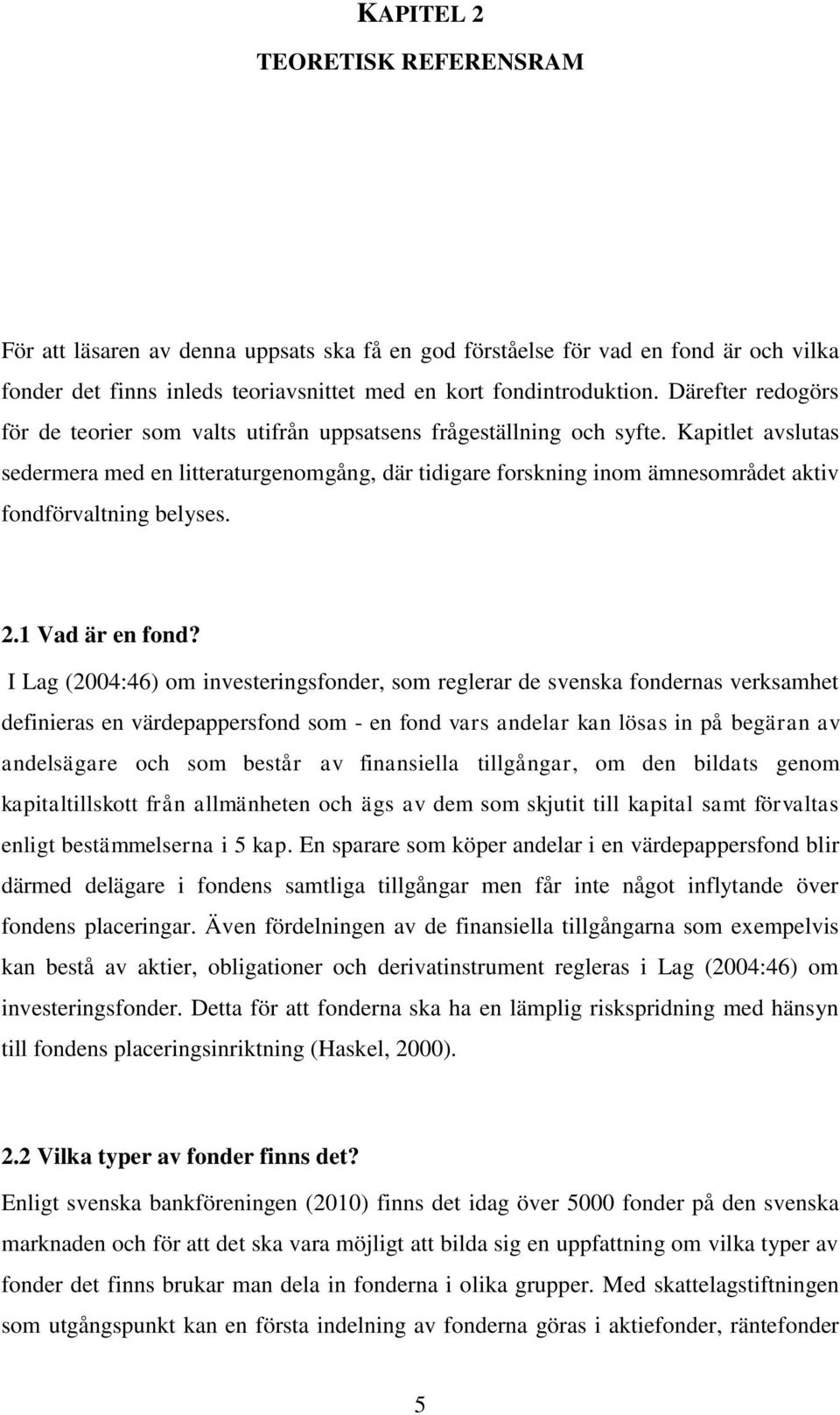 KAPITEL 2

TEORETISK REFERENSRAM

För att läsaren av denna uppsats ska få en god förståelse för vad en fond är och vilka fonder det finns inleds teoriavsnittet med en kort fondintroduktion. Därefter redogörs för de teorier som valts utifrån uppsatsens frågeställning och syfte. Kapitlet avslutas sedermera med en litteraturgenomgång, där tidigare forskning inom ämnesområdet aktiv fondförvaltning belyses.

2.1 Vad är en fond?

I Lag (2004:46) om investeringsfonder, som reglerar de svenska fondernas verksamhet definieras en värdepappersfond som - en fond vars andelar kan lösas in på begäran av andelsägare och som består av finansiella tillgångar, om den bildats genom kapitaltillskott från allmänheten och ägs av dem som skjutit till kapital samt förvaltas enligt bestämmelserna i 5 kap. En sparare som köper andelar i en värdepappersfond blir därmed delägare i fondens samtliga tillgångar men får inte något inflytande över fondens placeringar. Även fördelningen av de finansiella tillgångarna som exempelvis kan bestå av aktier, obligationer och derivatinstrument regleras i Lag (2004:46) om investeringsfonder. Detta för att fonderna ska ha en lämplig riskspridning med hänsyn till fondens placeringsinriktning (Haskel, 2000).

2.2 Vilka typer av fonder finns det?

Enligt svenska bankföreningen (2010) finns det idag över 5000 fonder på den svenska marknaden och för att det ska vara möjligt att bilda sig en uppfattning om vilka typer av fonder det finns brukar man dela in fonderna i olika grupper. Med skattelagstiftningen som utgångspunkt kan en första indelning av fonderna göras i aktiefonder, räntefonder

5